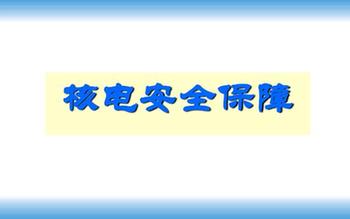 核电安全保障